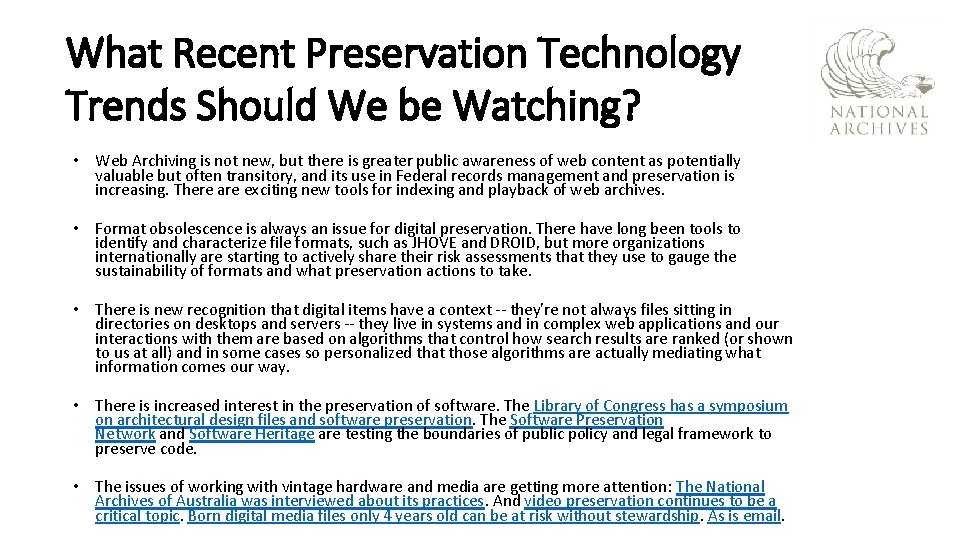 What Recent Preservation Technology Trends Should We be Watching?

NATIONAL ARCHIVES

• Web Archiving is not new, but there is greater public awareness of web content as potentially valuable but often transitory, and its use in Federal records management and preservation is increasing. There are exciting new tools for indexing and playback of web archives.

• Format obsolescence is always an issue for digital preservation. There have long been tools to identify and characterize file formats, such as JHOVE and DROID, but more organizations internationally are starting to actively share their risk assessments that they use to gauge the sustainability of formats and what preservation actions to take.

• There is new recognition that digital items have a context -- they're not always files sitting in directories on desktops and servers -- they live in systems and in complex web applications and our interactions with them are based on algorithms that control how search results are ranked (or shown to us at all) and in some cases so personalized that those algorithms are actually mediating what information comes our way.

• There is increased interest in the preservation of software. The Library of Congress has a symposium on architectural design files and software preservation. The Software Preservation Network and Software Heritage are testing the boundaries of public policy and legal framework to preserve code.

• The issues of working with vintage hardware and media are getting more attention: The National Archives of Australia was interviewed about its practices. And video preservation continues to be a critical topic. Born digital media files only 4 years old can be at risk without stewardship. As is email.